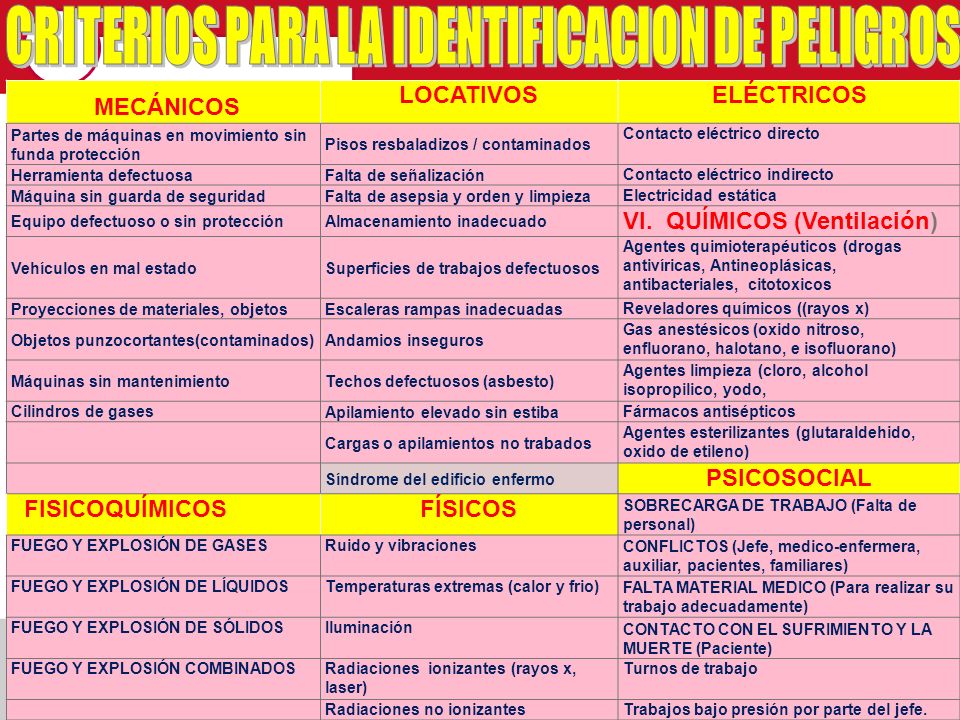 CRITERIOS PARA LA IDENTIFICACION DE PELIGROS

| MECÁNICOS | LOCATIVOS | ELÉCTRICOS |
|---|---|---|
| Partes de máquinas en movimiento sin funda protección | Pisos resbaladizos / contaminados | Contacto eléctrico directo |
| Herramienta defectuosa | Falta de señalización | Contacto eléctrico indirecto |
| Máquina sin guarda de seguridad | Falta de asepsia y orden y limpieza | Electricidad estática |
| Equipo defectuoso o sin protección | Almacenamiento inadecuado | VI. QUÍMICOS (Ventilación) |
| Vehículos en mal estado | Superficies de trabajos defectuosos | Agentes quimioterapéuticos (drogas antivíricas, Antineoplásicas, antibacteriales, citotoxicos |
| Proyecciones de materiales, objetos | Escaleras rampas inadecuadas | Reveladores químicos ((rayos x) |
| Objetos punzocortantes(contaminados) | Andamios inseguros | Gas anestésicos (oxido nitroso, enfluorano, halotano, e isofluorano) |
| Máquinas sin mantenimiento | Techos defectuosos (asbesto) | Agentes limpieza (cloro, alcohol isopropilico, yodo, |
| Cilindros de gases | Apilamiento elevado sin estiba | Fármacos antisépticos |
| | Cargas o apilamientos no trabados | Agentes esterilizantes (glutaraldehido, oxido de etileno) |
| | Síndrome del edificio enfermo | PSICOSOCIAL |
| FISICOQUÍMICOS | FÍSICOS | SOBRECARGA DE TRABAJO (Falta de personal) |
| FUEGO Y EXPLOSIÓN DE GASES | Ruido y vibraciones | CONFLICTOS (Jefe, medico-enfermera, auxiliar, pacientes, familiares) |
| FUEGO Y EXPLOSIÓN DE LÍQUIDOS | Temperaturas extremas (calor y frio) | FALTA MATERIAL MEDICO (Para realizar su trabajo adecuadamente) |
| FUEGO Y EXPLOSIÓN DE SÓLIDOS | Iluminación | CONTACTO CON EL SUFRIMIENTO Y LA MUERTE (Paciente) |
| FUEGO Y EXPLOSIÓN COMBINADOS | Radiaciones ionizantes (rayos x, laser) | Turnos de trabajo |
| | Radiaciones no ionizantes | Trabajos bajo presión por parte del jefe. |